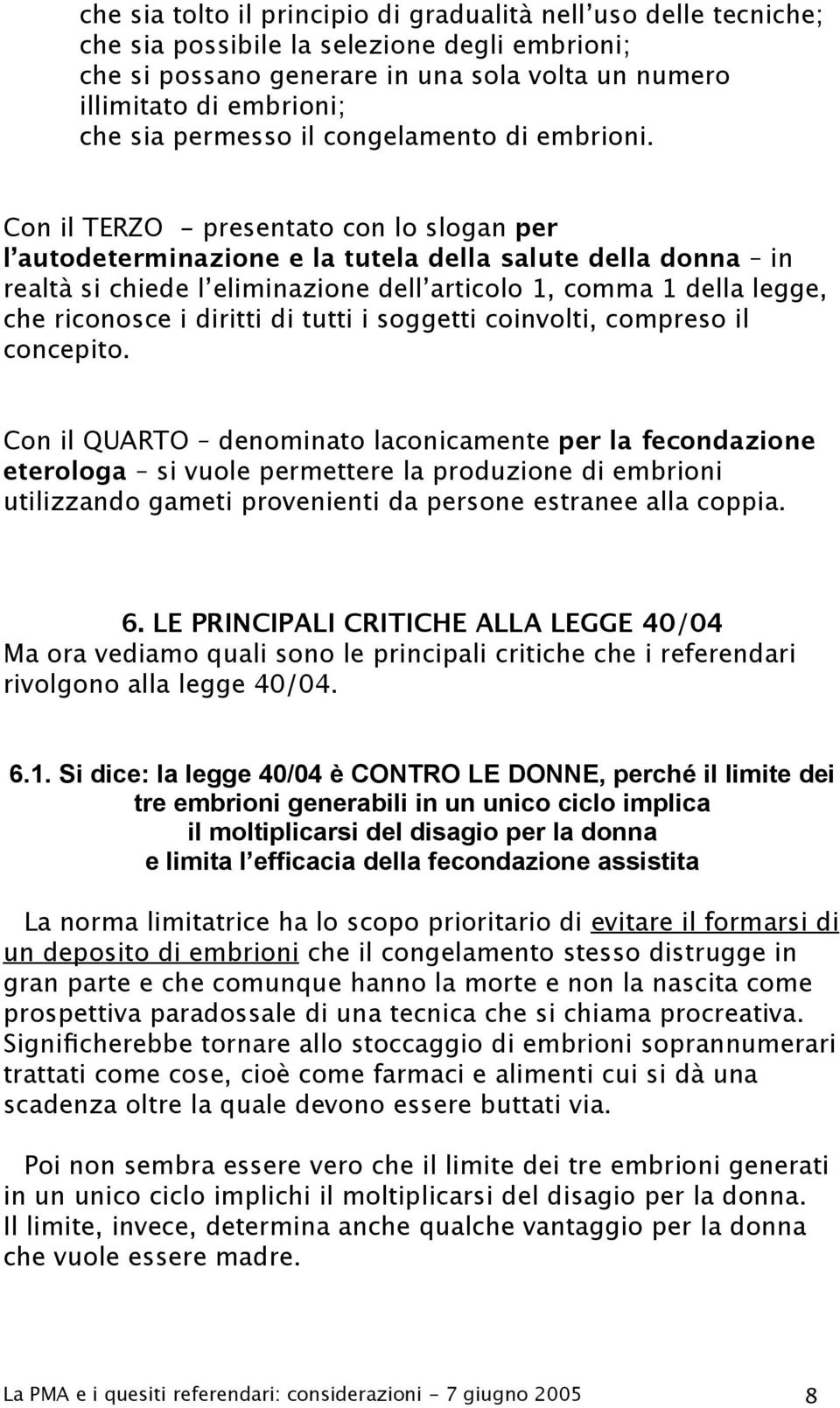 che sia tolto il principio di gradualità nell'uso delle tecniche;
che sia possibile la selezione degli embrioni;
che si possano generare in una sola volta un numero illimitato di embrioni;
che sia permesso il congelamento di embrioni.

Con il TERZO - presentato con lo slogan per l'autodeterminazione e la tutela della salute della donna – in realtà si chiede l'eliminazione dell'articolo 1, comma 1 della legge, che riconosce i diritti di tutti i soggetti coinvolti, compreso il concepito.

Con il QUARTO – denominato laconicamente per la fecondazione eterologa – si vuole permettere la produzione di embrioni utilizzando gameti provenienti da persone estranee alla coppia.

6. LE PRINCIPALI CRITICHE ALLA LEGGE 40/04
Ma ora vediamo quali sono le principali critiche che i referendari rivolgono alla legge 40/04.

6.1. Si dice: la legge 40/04 è CONTRO LE DONNE, perché il limite dei tre embrioni generabili in un unico ciclo implica il moltiplicarsi del disagio per la donna e limita l'efficacia della fecondazione assistita

La norma limitatrice ha lo scopo prioritario di evitare il formarsi di un deposito di embrioni che il congelamento stesso distrugge in gran parte e che comunque hanno la morte e non la nascita come prospettiva paradossale di una tecnica che si chiama procreativa. Significherebbe tornare allo stoccaggio di embrioni soprannumerari trattati come cose, cioè come farmaci e alimenti cui si dà una scadenza oltre la quale devono essere buttati via.

Poi non sembra essere vero che il limite dei tre embrioni generati in un unico ciclo implichi il moltiplicarsi del disagio per la donna. Il limite, invece, determina anche qualche vantaggio per la donna che vuole essere madre.

La PMA e i quesiti referendari: considerazioni - 7 giugno 2005 8